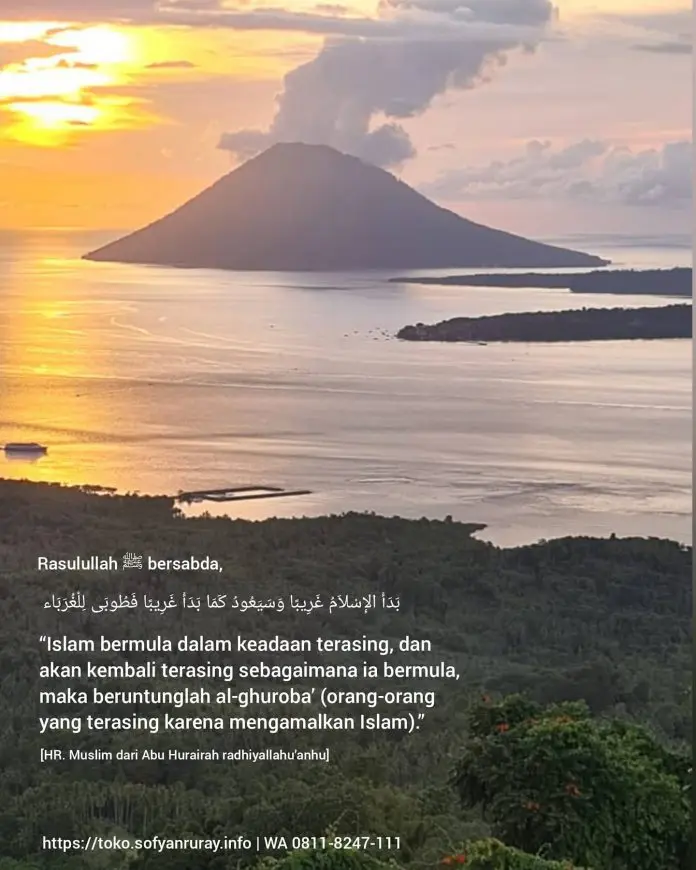 Rasulullah ﷺ bersabda,

بَدَأَ الإِسْلاَمُ غَرِيبًا وَسَيَعُودُ كَمَا بَدَأَ غَرِيبًا فَطُوبَى لِلْغُرَبَاءِ

“Islam bermula dalam keadaan terasing, dan akan kembali terasing sebagaimana ia bermula, maka beruntunglah al-ghuroba’ (orang-orang yang terasing karena mengamalkan Islam).”

[HR. Muslim dari Abu Hurairah radhiyallahu’anhu]

https://toko.sofyanruray.info | WA 0811-8247-111